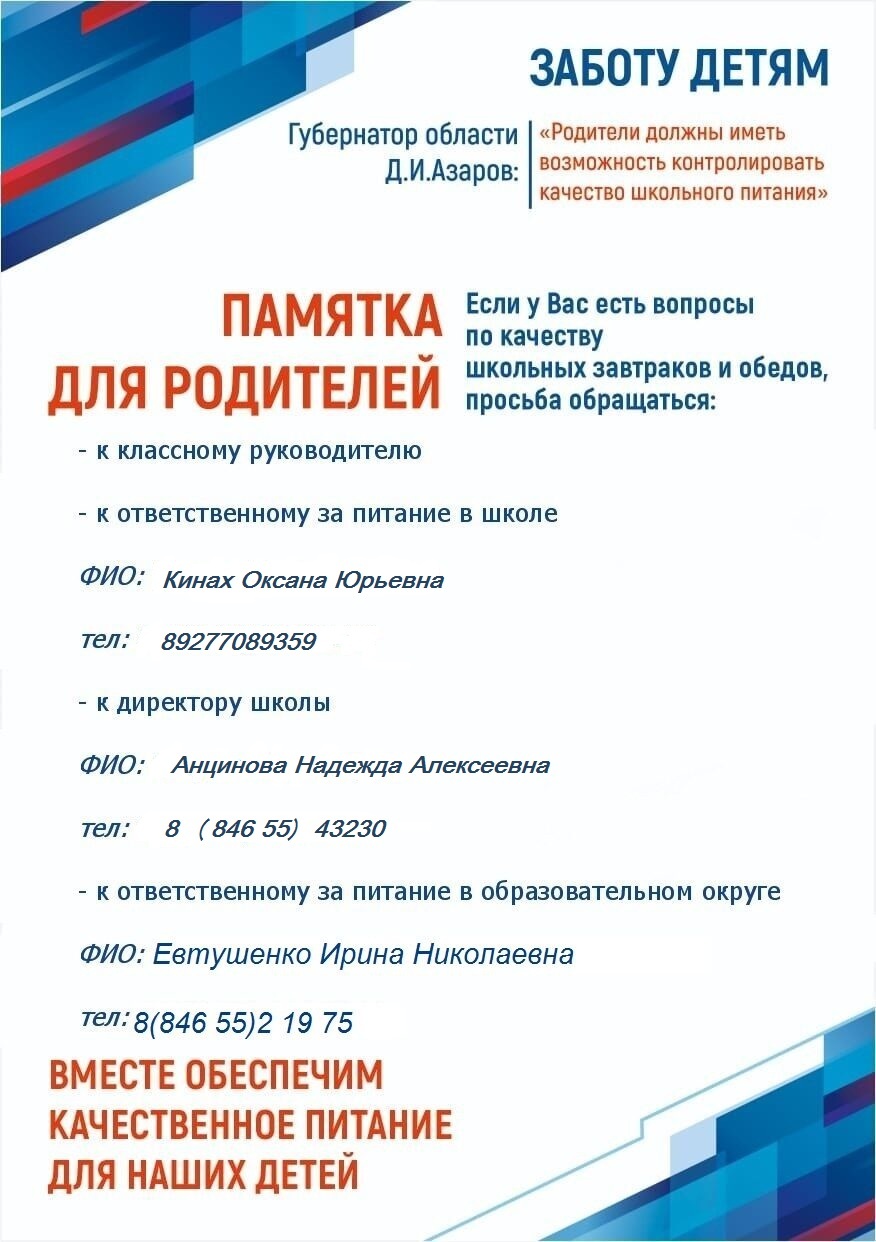 ЗАБОТУ ДЕТЯМ

Губернатор области Д.И.Азаров: «Родители должны иметь возможность контролировать качество школьного питания»

ПАМЯТКА ДЛЯ РОДИТЕЛЕЙ

Если у Вас есть вопросы по качеству школьных завтраков и обедов, просьба обращаться:

- к классному руководителю

- к ответственному за питание в школе

ФИО: Кинах Оксана Юрьевна

тел: 89277089359

- к директору школы

ФИО: Анцинова Надежда Алексеевна

тел: 8 ( 846 55) 43230

- к ответственному за питание в образовательном округе

ФИО: Евтушенко Ирина Николаевна

тел: 8(846 55)2 19 75

ВМЕСТЕ ОБЕСПЕЧИМ КАЧЕСТВЕННОЕ ПИТАНИЕ ДЛЯ НАШИХ ДЕТЕЙ